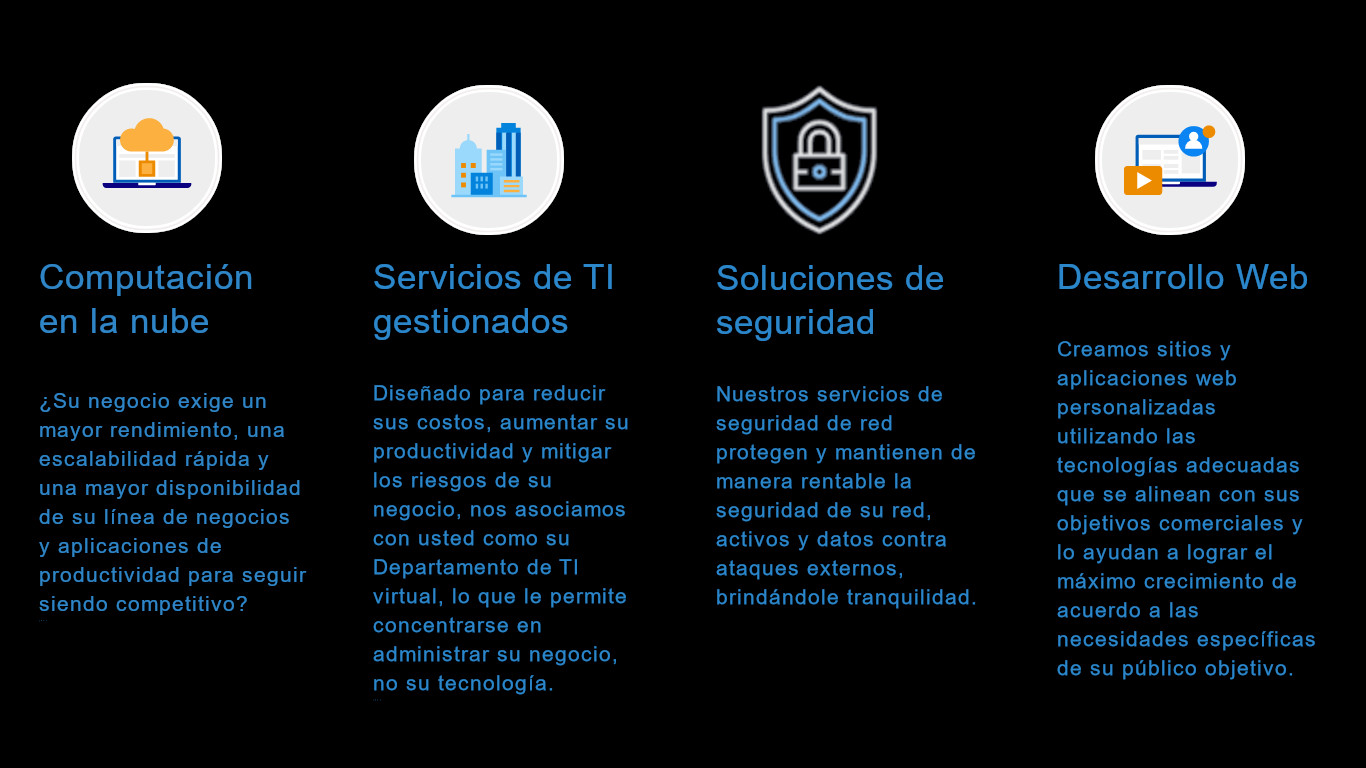 Computación en la nube

¿Su negocio exige un mayor rendimiento, una escalabilidad rápida y una mayor disponibilidad de su línea de negocios y aplicaciones de productividad para seguir siendo competitivo?

Servicios de TI gestionados

Diseñado para reducir sus costos, aumentar su productividad y mitigar los riesgos de su negocio, nos asociamos con usted como su Departamento de TI virtual, lo que le permite concentrarse en administrar su negocio, no su tecnología.

Soluciones de seguridad

Nuestros servicios de seguridad de red protegen y mantienen de manera rentable la seguridad de su red, activos y datos contra ataques externos, brindándole tranquilidad.

Desarrollo Web

Creamos sitios y aplicaciones web personalizadas utilizando las tecnologías adecuadas que se alinean con sus objetivos comerciales y lo ayudan a lograr el máximo crecimiento de acuerdo a las necesidades específicas de su público objetivo.